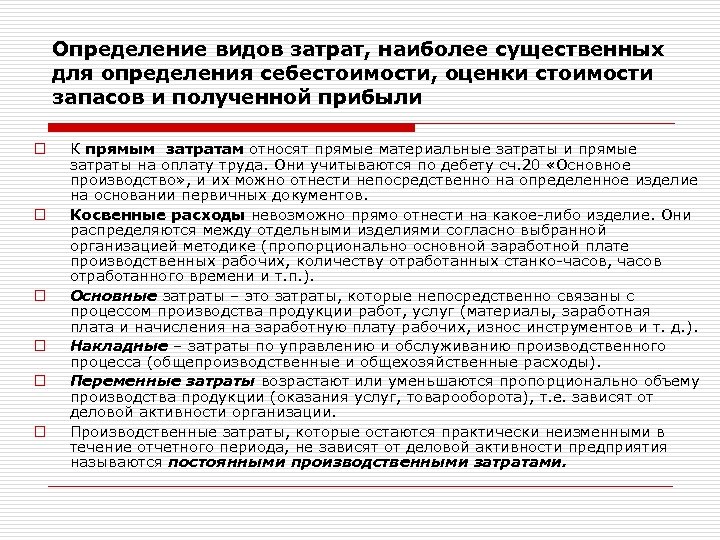 Определение видов затрат, наиболее существенных для определения себестоимости, оценки стоимости запасов и полученной прибыли

К прямым затратам относят прямые материальные затраты и прямые затраты на оплату труда. Они учитываются по дебету сч.20 «Основное производство», и их можно отнести непосредственно на определенное изделие на основании первичных документов.

Косвенные расходы невозможно прямо отнести на какое-либо изделие. Они распределяются между отдельными изделиями согласно выбранной организацией методике (пропорционально основной заработной плате производственных рабочих, количеству отработанных станко-часов, часов отработанного времени и т.п.).

Основные затраты – это затраты, которые непосредственно связаны с процессом производства продукции работ, услуг (материалы, заработная плата и начисления на заработную плату рабочих, износ инструментов и т. д.).

Накладные – затраты по управлению и обслуживанию производственного процесса (общепроизводственные и общехозяйственные расходы).

Переменные затраты возрастают или уменьшаются пропорционально объему производства продукции (оказания услуг, товарооборота), т.е. зависят от деловой активности организации.

Производственные затраты, которые остаются практически неизменными в течение отчетного периода, не зависят от деловой активности предприятия называются постоянными производственными затратами.